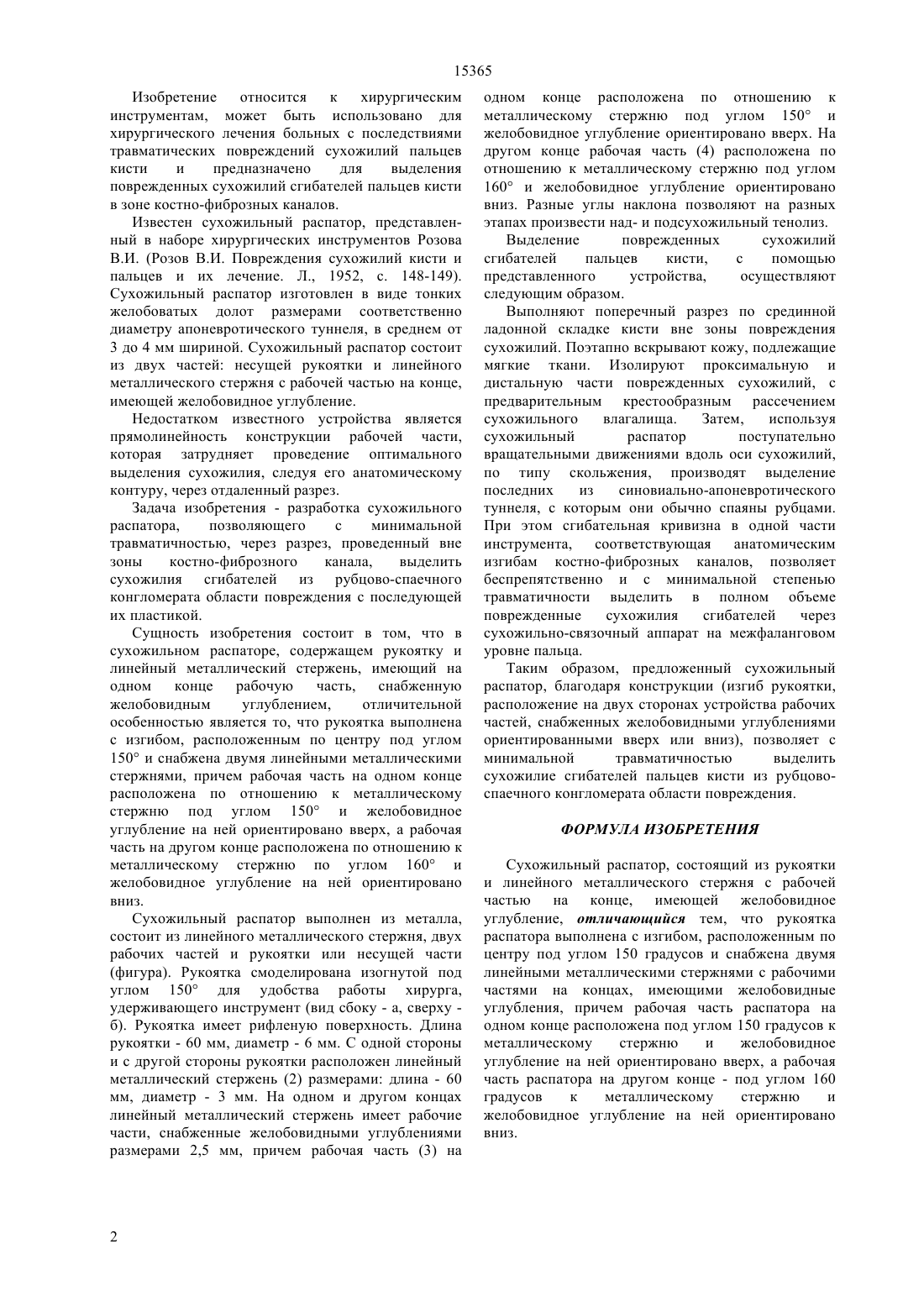 15365

Изобретение относится к хирургическим инструментам, может быть использовано для хирургического лечения больных с последствиями травматических повреждений сухожилий пальцев кисти и предназначено для выделения поврежденных сухожилий сгибателей пальцев кисти в зоне костно-фиброзных каналов.

Известен сухожильный распатор, представленный в наборе хирургических инструментов Розова В.И. (Розов В.И. Повреждения сухожилий кисти и пальцев и их лечение. Л., 1952, с. 148-149). Сухожильный распатор изготовлен в виде тонких желобоватых долот размерами соответственно диаметру апоневротического туннеля, в среднем от 3 до 4 мм шириной. Сухожильный распатор состоит из двух частей: несущей рукоятки и линейного металлического стержня с рабочей частью на конце, имеющей желобовидное углубление.

Недостатком известного устройства является прямолинейность конструкции рабочей части, которая затрудняет проведение оптимального выделения сухожилия, следуя его анатомическому контуру, через отдаленный разрез.

Задача изобретения - разработка сухожильного распатора, позволяющего с минимальной травматичностью, через разрез, проведенный вне зоны костно-фиброзного канала, выделить сухожилия сгибателей из рубцово-спаечного конгломерата области повреждения с последующей их пластикой.

Сущность изобретения состоит в том, что в сухожильном распаторе, содержащем рукоятку и линейный металлический стержень, имеющий на одном конце рабочую часть, снабженную желобовидным углублением, отличительной особенностью является то, что рукоятка выполнена с изгибом, расположенным по центру под углом 150° и снабжена двумя линейными металлическими стержнями, причем рабочая часть на одном конце расположена по отношению к металлическому стержню под углом 150° и желобовидное углубление на ней ориентировано вверх, а рабочая часть на другом конце расположена по отношению к металлическому стержню по углом 160° и желобовидное углубление на ней ориентировано вниз.

Сухожильный распатор выполнен из металла, состоит из линейного металлического стержня, двух рабочих частей и рукоятки или несущей части (фигура). Рукоятка смоделирована изогнутой под углом 150° для удобства работы хирурга, удерживающего инструмент (вид сбоку - а, сверху - б). Рукоятка имеет рифленую поверхность. Длина рукоятки - 60 мм, диаметр - 6 мм. С одной стороны и с другой стороны рукоятки расположен линейный металлический стержень (2) размерами: длина - 60 мм, диаметр - 3 мм. На одном и другом концах линейный металлический стержень имеет рабочие части, снабженные желобовидными углублениями размерами 2,5 мм, причем рабочая часть (3) на одном конце расположена по отношению к металлическому стержню под углом 150° и желобовидное углубление ориентировано вверх. На другом конце рабочая часть (4) расположена по отношению к металлическому стержню под углом 160° и желобовидное углубление ориентировано вниз. Разные углы наклона позволяют на разных этапах произвести над- и подсухожильный тенолиз.

Выделение поврежденных сухожилий сгибателей пальцев кисти, с помощью представленного устройства, осуществляют следующим образом.

Выполняют поперечный разрез по срединной ладонной складке кисти вне зоны повреждения сухожилий. Поэтапно вскрывают кожу, подлежащие мягкие ткани. Изолируют проксимальную и дистальную части поврежденных сухожилий, с предварительным крестообразным рассечением сухожильного влагалища. Затем, используя сухожильный распатор поступательно вращательными движениями вдоль оси сухожилий, по типу скольжения, производят выделение последних из синовиально-апоневротического туннеля, с которым они обычно спаяны рубцами. При этом сгибательная кривизна в одной части инструмента, соответствующая анатомическим изгибам костно-фиброзных каналов, позволяет беспрепятственно и с минимальной степенью травматичности выделить в полном объеме поврежденные сухожилия сгибателей через сухожильно-связочный аппарат на межфаланговом уровне пальца.

Таким образом, предложенный сухожильный распатор, благодаря конструкции (изгиб рукоятки, расположение на двух сторонах устройства рабочих частей, снабженных желобовидными углублениями ориентированными вверх или вниз), позволяет с минимальной травматичностью выделить сухожилие сгибателей пальцев кисти из рубцово-спаечного конгломерата области повреждения.

ФОРМУЛА ИЗОБРЕТЕНИЯ

Сухожильный распатор, состоящий из рукоятки и линейного металлического стержня с рабочей частью на конце, имеющей желобовидное углубление, отличающийся тем, что рукоятка распатора выполнена с изгибом, расположенным по центру под углом 150 градусов и снабжена двумя линейными металлическими стержнями с рабочими частями на концах, имеющими желобовидные углубления, причем рабочая часть распатора на одном конце расположена под углом 150 градусов к металлическому стержню и желобовидное углубление на ней ориентировано вверх, а рабочая часть распатора на другом конце - под углом 160 градусов к металлическому стержню и желобовидное углубление на ней ориентировано вниз.

2